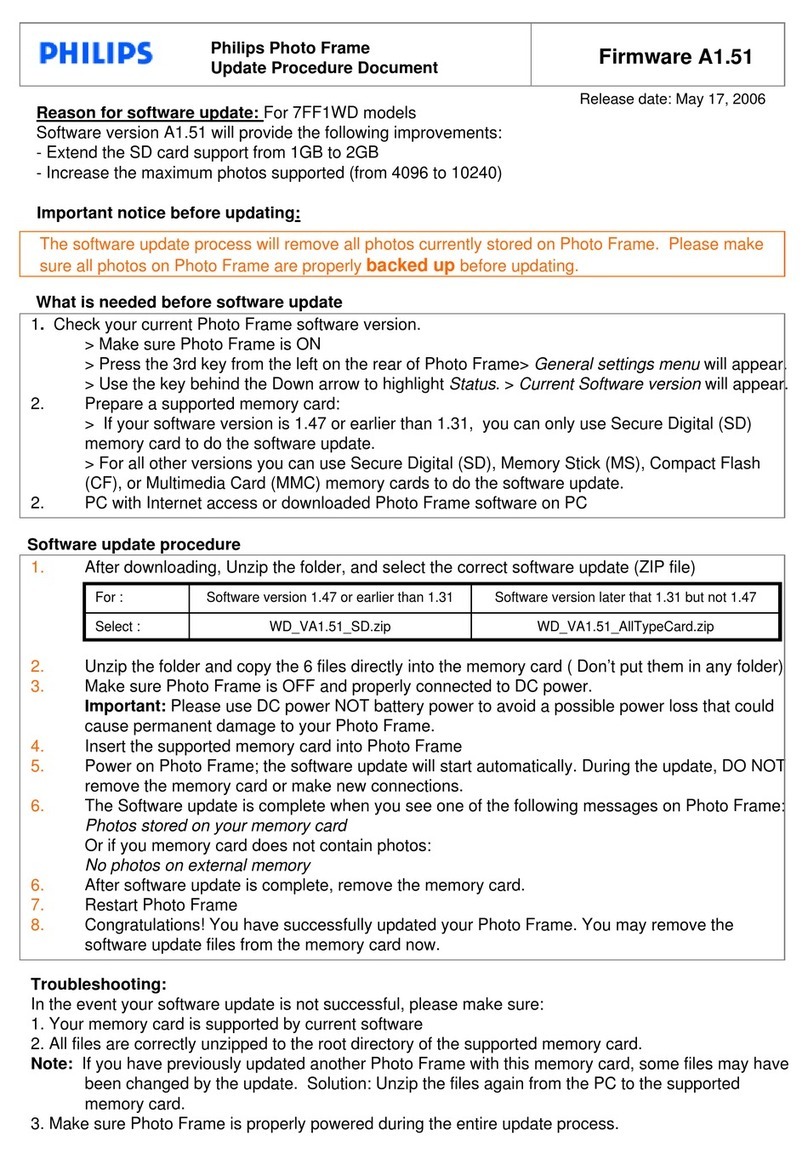 PHILIPS

Philips Photo Frame
Update Procedure Document

Firmware A1.51

Release date: May 17, 2006

Reason for software update: For 7FF1WD models
Software version A1.51 will provide the following improvements:
- Extend the SD card support from 1GB to 2GB
- Increase the maximum photos supported (from 4096 to 10240)

Important notice before updating:

The software update process will remove all photos currently stored on Photo Frame. Please make sure all photos on Photo Frame are properly backed up before updating.

What is needed before software update

1. Check your current Photo Frame software version.
> Make sure Photo Frame is ON
> Press the 3rd key from the left on the rear of Photo Frame> General settings menu will appear.
> Use the key behind the Down arrow to highlight Status. > Current Software version will appear.
2. Prepare a supported memory card:
> If your software version is 1.47 or earlier than 1.31, you can only use Secure Digital (SD) memory card to do the software update.
> For all other versions you can use Secure Digital (SD), Memory Stick (MS), Compact Flash (CF), or Multimedia Card (MMC) memory cards to do the software update.
2. PC with Internet access or downloaded Photo Frame software on PC

Software update procedure

1. After downloading, Unzip the folder, and select the correct software update (ZIP file)

| For : | Software version 1.47 or earlier than 1.31 | Software version later that 1.31 but not 1.47 |
|---|---|---|
| Select : | WD_VA1.51_SD.zip | WD_VA1.51_AllTypeCard.zip |

2. Unzip the folder and copy the 6 files directly into the memory card ( Don't put them in any folder)
3. Make sure Photo Frame is OFF and properly connected to DC power.
Important: Please use DC power NOT battery power to avoid a possible power loss that could cause permanent damage to your Photo Frame.
4. Insert the supported memory card into Photo Frame
5. Power on Photo Frame; the software update will start automatically. During the update, DO NOT remove the memory card or make new connections.
6. The Software update is complete when you see one of the following messages on Photo Frame:
Photos stored on your memory card
Or if you memory card does not contain photos:
No photos on external memory
6. After software update is complete, remove the memory card.
7. Restart Photo Frame
8. Congratulations! You have successfully updated your Photo Frame. You may remove the software update files from the memory card now.

Troubleshooting:
In the event your software update is not successful, please make sure:
1. Your memory card is supported by current software
2. All files are correctly unzipped to the root directory of the supported memory card.
Note: If you have previously updated another Photo Frame with this memory card, some files may have been changed by the update. Solution: Unzip the files again from the PC to the supported memory card.
3. Make sure Photo Frame is properly powered during the entire update process.